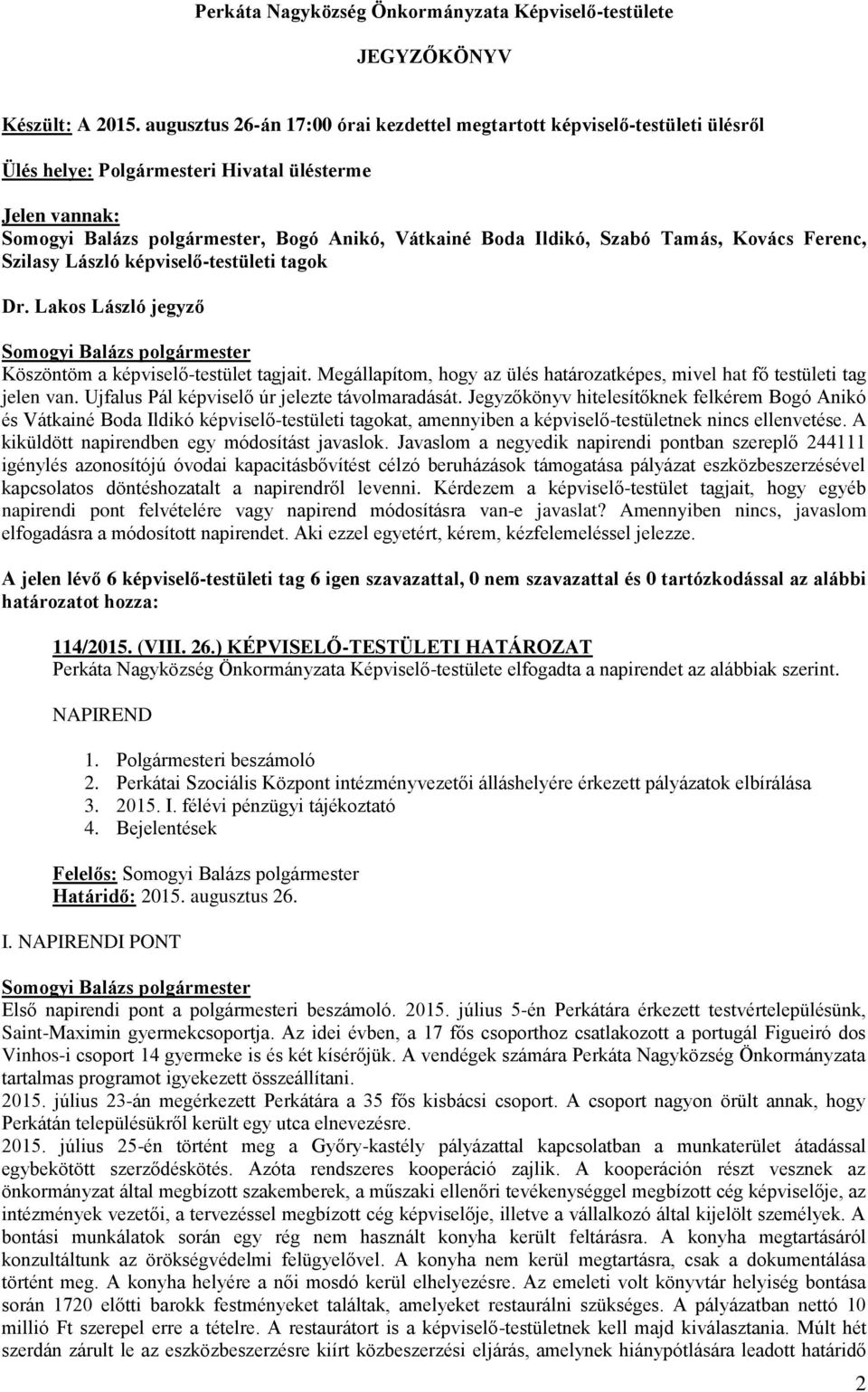 Perkáta Nagyközség Önkormányzata Képviselő-testülete

JEGYZŐKÖNYV

Készült: A 2015. augusztus 26-án 17:00 órai kezdettel megtartott képviselő-testületi ülésről

Ülés helye: Polgármesteri Hivatal ülésterme

Jelen vannak:
Somogyi Balázs polgármester, Bogó Anikó, Vátkainé Boda Ildikó, Szabó Tamás, Kovács Ferenc, Szilasy László képviselő-testületi tagok

Dr. Lakos László jegyző

Somogyi Balázs polgármester
Köszöntöm a képviselő-testület tagjait. Megállapítom, hogy az ülés határozatképes, mivel hat fő testületi tag jelen van. Ujfalus Pál képviselő úr jelezte távolmaradását. Jegyzőkönyv hitelesítőknek felkérem Bogó Anikó és Vátkainé Boda Ildikó képviselő-testületi tagokat, amennyiben a képviselő-testületnek nincs ellenvetése. A kiküldött napirendben egy módosítást javaslok. Javaslom a negyedik napirendi pontban szereplő 244111 igénylés azonosítójú óvodai kapacitásbővítést célzó beruházások támogatása pályázat eszközbeszerzésével kapcsolatos döntéshozatalt a napirendről levenni. Kérdezem a képviselő-testület tagjait, hogy egyéb napirendi pont felvételére vagy napirend módosításra van-e javaslat? Amennyiben nincs, javaslom elfogadásra a módosított napirendet. Aki ezzel egyetért, kérem, kézfelemeléssel jelezze.

A jelen lévő 6 képviselő-testületi tag 6 igen szavazattal, 0 nem szavazattal és 0 tartózkodással az alábbi határozatot hozza:

114/2015. (VIII. 26.) KÉPVISELŐ-TESTÜLETI HATÁROZAT
Perkáta Nagyközség Önkormányzata Képviselő-testülete elfogadta a napirendet az alábbiak szerint.

NAPIREND

1. Polgármesteri beszámoló
2. Perkátai Szociális Központ intézményvezetői álláshelyére érkezett pályázatok elbírálása
3. 2015. I. félévi pénzügyi tájékoztató
4. Bejelentések

Felelős: Somogyi Balázs polgármester
Határidő: 2015. augusztus 26.

I. NAPIRENDI PONT

Somogyi Balázs polgármester
Első napirendi pont a polgármesteri beszámoló. 2015. július 5-én Perkátára érkezett testvértelepülésünk, Saint-Maximin gyermekcsoportja. Az idei évben, a 17 fős csoporthoz csatlakozott a portugál Figueiró dos Vinhos-i csoport 14 gyermeke is és két kísérőjük. A vendégek számára Perkáta Nagyközség Önkormányzata tartalmas programot igyekezett összeállítani.
2015. július 23-án megérkezett Perkátára a 35 fős kisbácsi csoport. A csoport nagyon örült annak, hogy Perkátán településükről került egy utca elnevezésre.
2015. július 25-én történt meg a Győry-kastély pályázattal kapcsolatban a munkaterület átadással egybekötött szerződéskötés. Azóta rendszeres kooperáció zajlik. A kooperáción részt vesznek az önkormányzat által megbízott szakemberek, a műszaki ellenőri tevékenységgel megbízott cég képviselője, az intézmények vezetői, a tervezéssel megbízott cég képviselője, illetve a vállalkozó által kijelölt személyek. A bontási munkálatok során egy rég nem használt konyha került feltárásra. A konyha megtartásáról konzultáltunk az örökségvédelmi felügyelővel. A konyha nem kerül megtartásra, csak a dokumentálása történt meg. A konyha helyére a női mosdó kerül elhelyezésre. Az emeleti volt könyvtár helyiség bontása során 1720 előtti barokk festményeket találtak, amelyeket restaurálni szükséges. A pályázatban nettó 10 millió Ft szerepel erre a tételre. A restaurátort is a képviselő-testületnek kell majd kiválasztania. Múlt hét szerdán zárult le az eszközbeszerzésre kiírt közbeszerzési eljárás, amelynek hiánypótlására leadott határidő

2